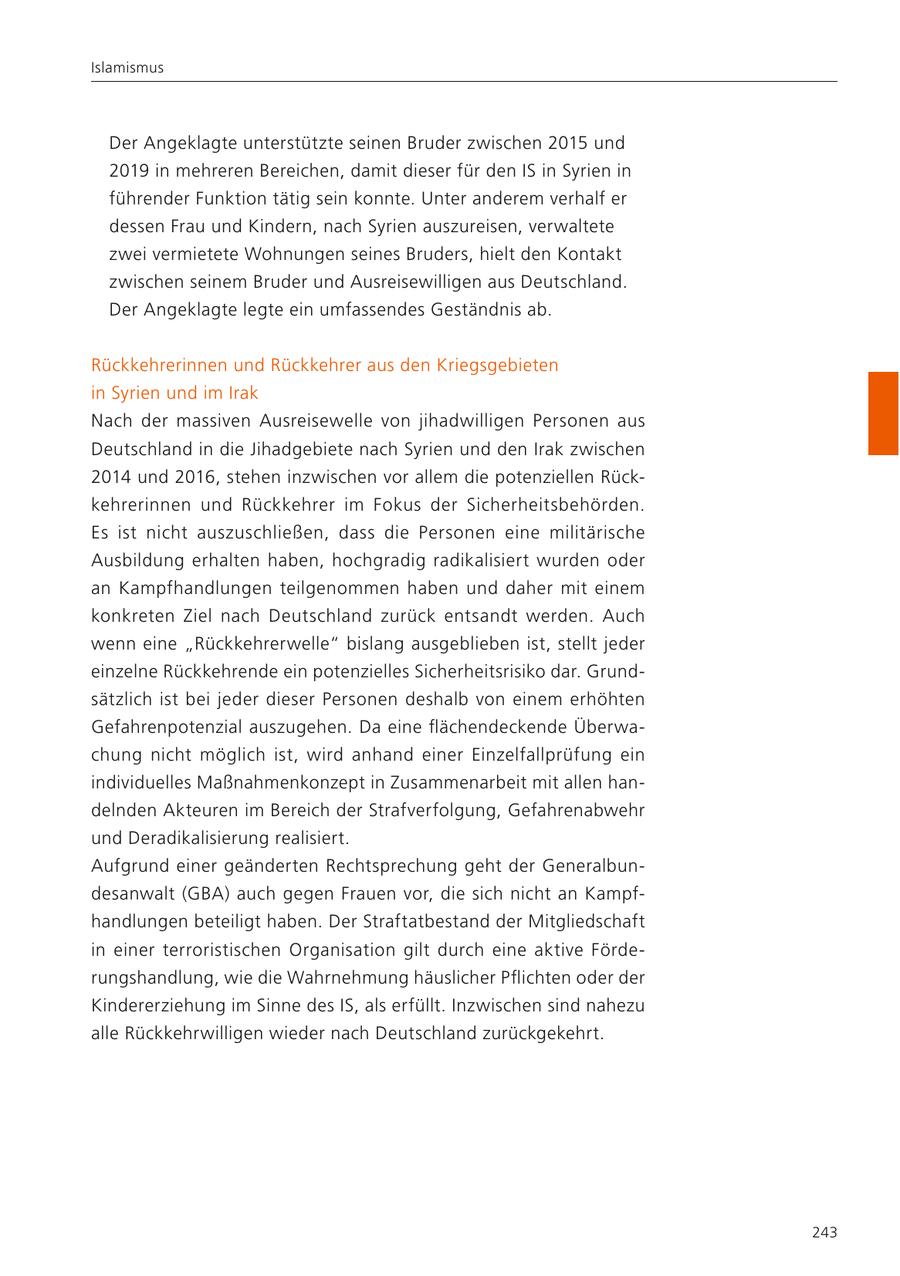 Islamismus

Der Angeklagte unterstützte seinen Bruder zwischen 2015 und 2019 in mehreren Bereichen, damit dieser für den IS in Syrien in führender Funktion tätig sein konnte. Unter anderem verhalf er dessen Frau und Kindern, nach Syrien auszureisen, verwaltete zwei vermietete Wohnungen seines Bruders, hielt den Kontakt zwischen seinem Bruder und Ausreisewilligen aus Deutschland. Der Angeklagte legte ein umfassendes Geständnis ab.

Rückkehrerinnen und Rückkehrer aus den Kriegsgebieten in Syrien und im Irak

Nach der massiven Ausreisewelle von jihadwilligen Personen aus Deutschland in die Jihadgebiete nach Syrien und den Irak zwischen 2014 und 2016, stehen inzwischen vor allem die potenziellen Rückkehrerinnen und Rückkehrer im Fokus der Sicherheitsbehörden. Es ist nicht auszuschließen, dass die Personen eine militärische Ausbildung erhalten haben, hochgradig radikalisiert wurden oder an Kampfhandlungen teilgenommen haben und daher mit einem konkreten Ziel nach Deutschland zurück entsandt werden. Auch wenn eine „Rückkehrerwelle“ bislang ausgeblieben ist, stellt jeder einzelne Rückkehrende ein potenzielles Sicherheitsrisiko dar. Grundsätzlich ist bei jeder dieser Personen deshalb von einem erhöhten Gefahrenpotenzial auszugehen. Da eine flächendeckende Überwachung nicht möglich ist, wird anhand einer Einzelfallprüfung ein individuelles Maßnahmenkonzept in Zusammenarbeit mit allen handelnden Akteuren im Bereich der Strafverfolgung, Gefahrenabwehr und Deradikalisierung realisiert.
Aufgrund einer geänderten Rechtsprechung geht der Generalbundesanwalt (GBA) auch gegen Frauen vor, die sich nicht an Kampfhandlungen beteiligt haben. Der Straftatbestand der Mitgliedschaft in einer terroristischen Organisation gilt durch eine aktive Förderungshandlung, wie die Wahrnehmung häuslicher Pflichten oder der Kindererziehung im Sinne des IS, als erfüllt. Inzwischen sind nahezu alle Rückkehrwilligen wieder nach Deutschland zurückgekehrt.

243